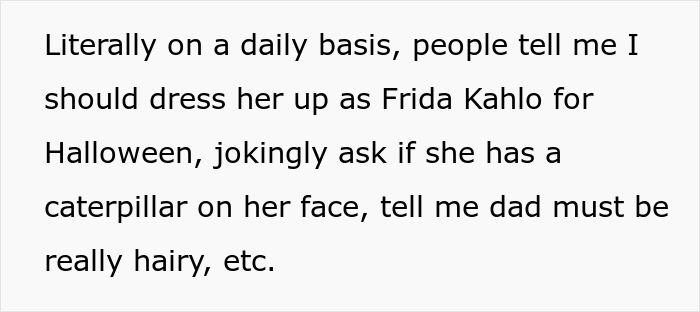 Literally on a daily basis, people tell me I should dress her up as Frida Kahlo for Halloween, jokingly ask if she has a caterpillar on her face, tell me dad must be really hairy, etc.